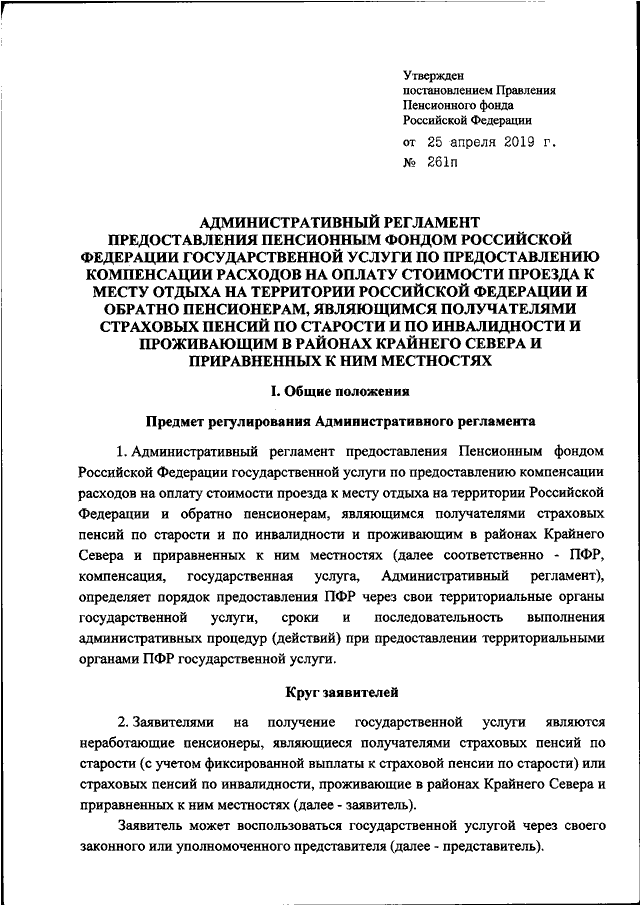 Утвержден
постановлением Правления
Пенсионного фонда
Российской Федерации
от 25 апреля 2019 г.
№ 261п

АДМИНИСТРАТИВНЫЙ РЕГЛАМЕНТ
ПРЕДОСТАВЛЕНИЯ ПЕНСИОННЫМ ФОНДОМ РОССИЙСКОЙ ФЕДЕРАЦИИ ГОСУДАРСТВЕННОЙ УСЛУГИ ПО ПРЕДОСТАВЛЕНИЮ КОМПЕНСАЦИИ РАСХОДОВ НА ОПЛАТУ СТОИМОСТИ ПРОЕЗДА К МЕСТУ ОТДЫХА НА ТЕРРИТОРИИ РОССИЙСКОЙ ФЕДЕРАЦИИ И ОБРАТНО ПЕНСИОНЕРАМ, ЯВЛЯЮЩИМСЯ ПОЛУЧАТЕЛЯМИ СТРАХОВЫХ ПЕНСИЙ ПО СТАРОСТИ И ПО ИНВАЛИДНОСТИ И ПРОЖИВАЮЩИМ В РАЙОНАХ КРАЙНЕГО СЕВЕРА И ПРИРАВНЕННЫХ К НИМ МЕСТНОСТЯХ

I. Общие положения

Предмет регулирования Административного регламента

1. Административный регламент предоставления Пенсионным фондом Российской Федерации государственной услуги по предоставлению компенсации расходов на оплату стоимости проезда к месту отдыха на территории Российской Федерации и обратно пенсионерам, являющимся получателями страховых пенсий по старости и по инвалидности и проживающим в районах Крайнего Севера и приравненных к ним местностях (далее соответственно - ПФР, компенсация, государственная услуга, Административный регламент), определяет порядок предоставления ПФР через свои территориальные органы государственной услуги, сроки и последовательность выполнения административных процедур (действий) при предоставлении территориальными органами ПФР государственной услуги.

Круг заявителей

2. Заявителями на получение государственной услуги являются неработающие пенсионеры, являющиеся получателями страховых пенсий по старости (с учетом фиксированной выплаты к страховой пенсии по старости) или страховых пенсий по инвалидности, проживающие в районах Крайнего Севера и приравненных к ним местностях (далее - заявитель).

Заявитель может воспользоваться государственной услугой через своего законного или уполномоченного представителя (далее - представитель).